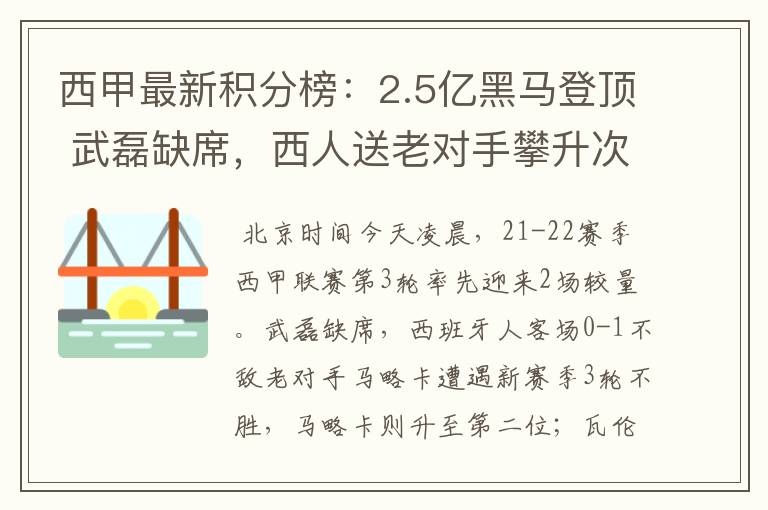 西甲最新积分榜：2.5亿黑马登顶 武磊缺席，西人送老对手攀升次

北京时间今天凌晨，21-22赛季西甲联赛第3轮率先迎来2场较量。武磊缺席，西班牙人客场0-1不敌老对手马略卡遭遇新赛季3轮不胜，马略卡则升至第二位；瓦伦